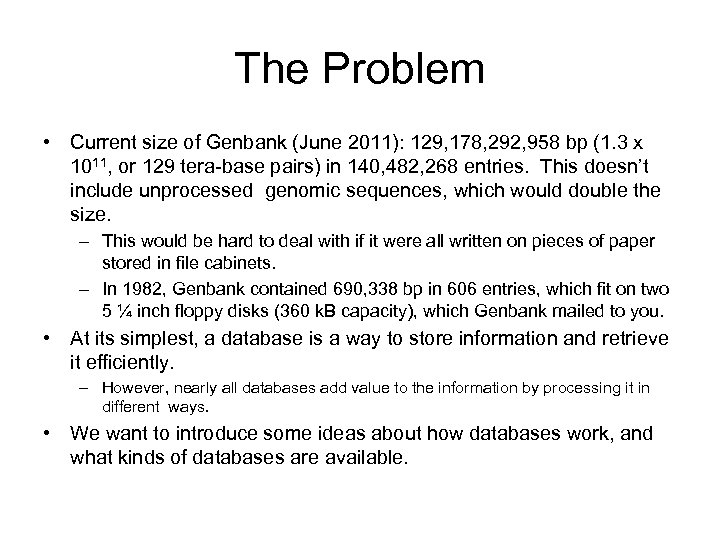 The Problem

• Current size of Genbank (June 2011): 129,178,292,958 bp (1.3 x $10^{11}$, or 129 tera-base pairs) in 140,482,268 entries. This doesn't include unprocessed genomic sequences, which would double the size.
– This would be hard to deal with if it were all written on pieces of paper stored in file cabinets.
– In 1982, Genbank contained 690,338 bp in 606 entries, which fit on two 5 ¼ inch floppy disks (360 kB capacity), which Genbank mailed to you.
• At its simplest, a database is a way to store information and retrieve it efficiently.
– However, nearly all databases add value to the information by processing it in different ways.
• We want to introduce some ideas about how databases work, and what kinds of databases are available.